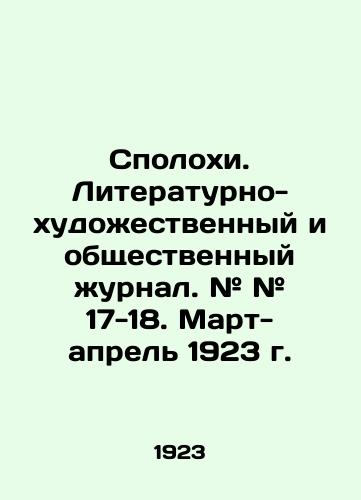 Сполохи. Литературно-художественный и общественный журнал. № № 17-18. Март-апрель 1923 г.

1923